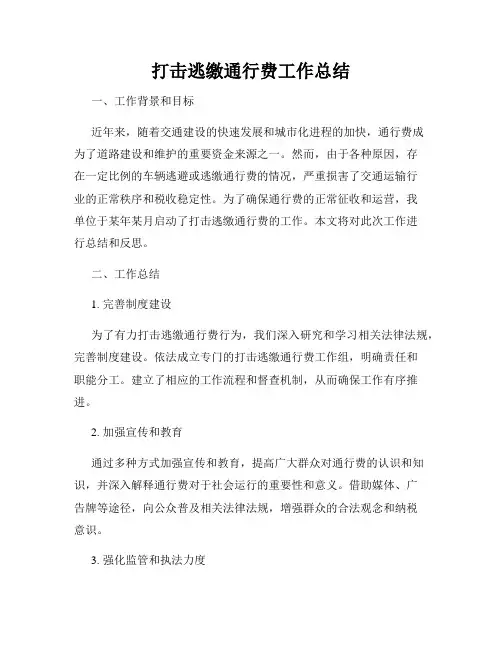 打击逃缴通行费工作总结

一、工作背景和目标

近年来，随着交通建设的快速发展和城市化进程的加快，通行费成为了道路建设和维护的重要资金来源之一。然而，由于各种原因，存在一定比例的车辆逃避或逃缴通行费的情况，严重损害了交通运输行业的正常秩序和税收稳定性。为了确保通行费的正常征收和运营，我单位于某年某月启动了打击逃缴通行费的工作。本文将对此次工作进行总结和反思。

二、工作总结

1. 完善制度建设

为了有力打击逃缴通行费行为，我们深入研究和学习相关法律法规，完善制度建设。依法成立专门的打击逃缴通行费工作组，明确责任和职能分工。建立了相应的工作流程和督查机制，从而确保工作有序推进。

2. 加强宣传和教育

通过多种方式加强宣传和教育，提高广大群众对通行费的认识和知识，并深入解释通行费对于社会运行的重要性和意义。借助媒体、广告牌等途径，向公众普及相关法律法规，增强群众的合法观念和纳税意识。

3. 强化监管和执法力度